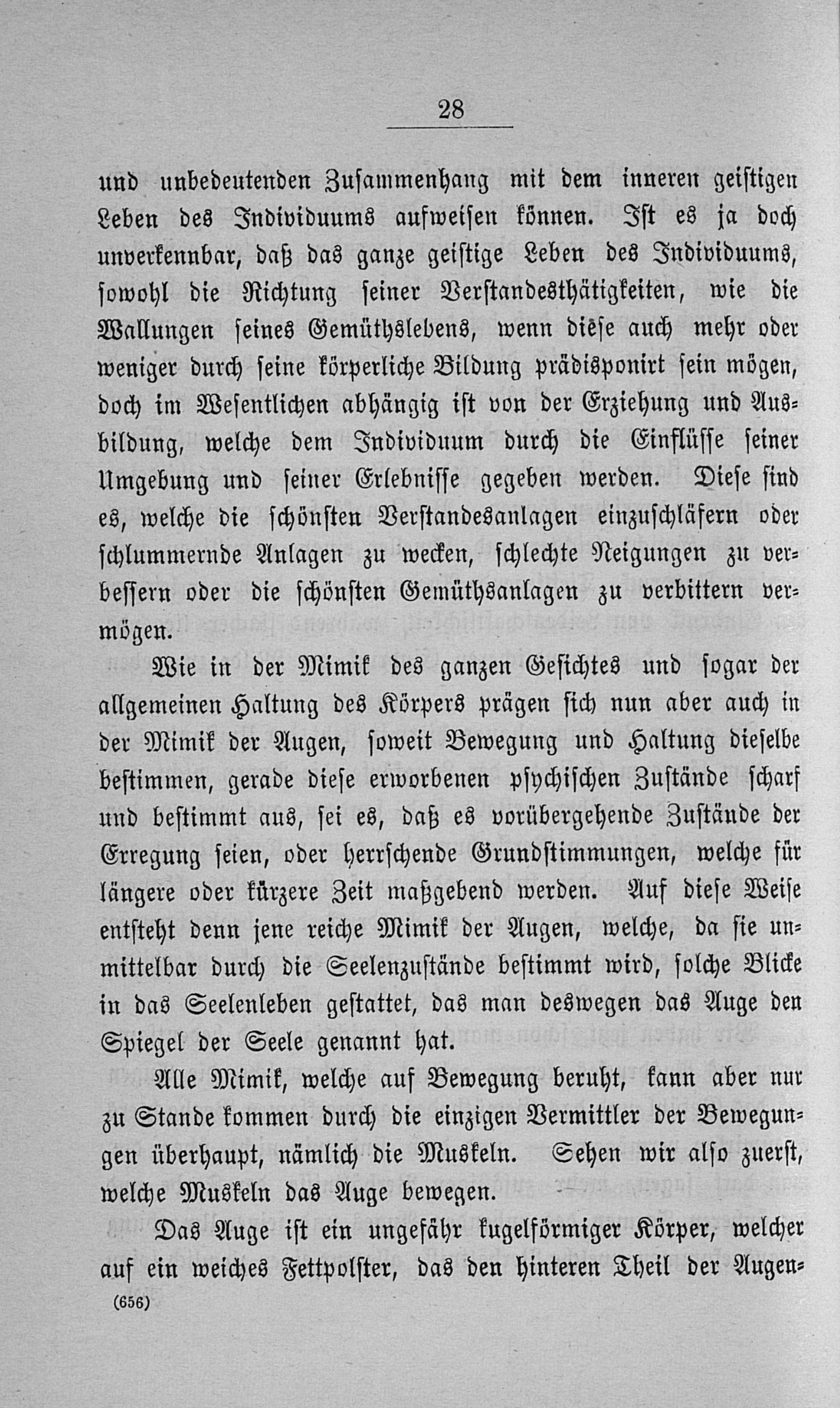 28

und unbedeutenden Zusammenhang mit dem inneren geistigen Leben des Individuums aufweisen können. Ist es ja doch unverkennbar, daß das ganze geistige Leben des Individuums, sowohl die Richtung seiner Verstandesthätigkeiten, wie die Wallungen seines Gemüthslebens, wenn diese auch mehr oder weniger durch seine körperliche Bildung prädisponirt sein mögen, doch im Wesentlichen abhängig ist von der Erziehung und Ausbildung, welche dem Individuum durch die Einflüsse seiner Umgebung und seiner Erlebnisse gegeben werden. Diese sind es, welche die schönsten Verstandesanlagen einzuschläfern oder schlummernde Anlagen zu wecken, schlechte Neigungen zu verbessern oder die schönsten Gemüthsanlagen zu verbittern vermögen.

Wie in der Mimik des ganzen Gesichtes und sogar der allgemeinen Haltung des Körpers prägen sich nun aber auch in der Mimik der Augen, soweit Bewegung und Haltung dieselbe bestimmen, gerade diese erworbenen psychischen Zustände scharf und bestimmt aus, sei es, daß es vorübergehende Zustände der Erregung seien, oder herrschende Grundstimmungen, welche für längere oder kürzere Zeit maßgebend werden. Auf diese Weise entsteht denn jene reiche Mimik der Augen, welche, da sie unmittelbar durch die Seelenzustände bestimmt wird, solche Blicke in das Seelenleben gestattet, das man deswegen das Auge den Spiegel der Seele genannt hat.

Alle Mimik, welche auf Bewegung beruht, kann aber nur zu Stande kommen durch die einzigen Vermittler der Bewegungen überhaupt, nämlich die Muskeln. Sehen wir also zuerst, welche Muskeln das Auge bewegen.

Das Auge ist ein ungefähr kugelförmiger Körper, welcher auf ein weiches Fettpolster, das den hinteren Theil der Augen-

(656)